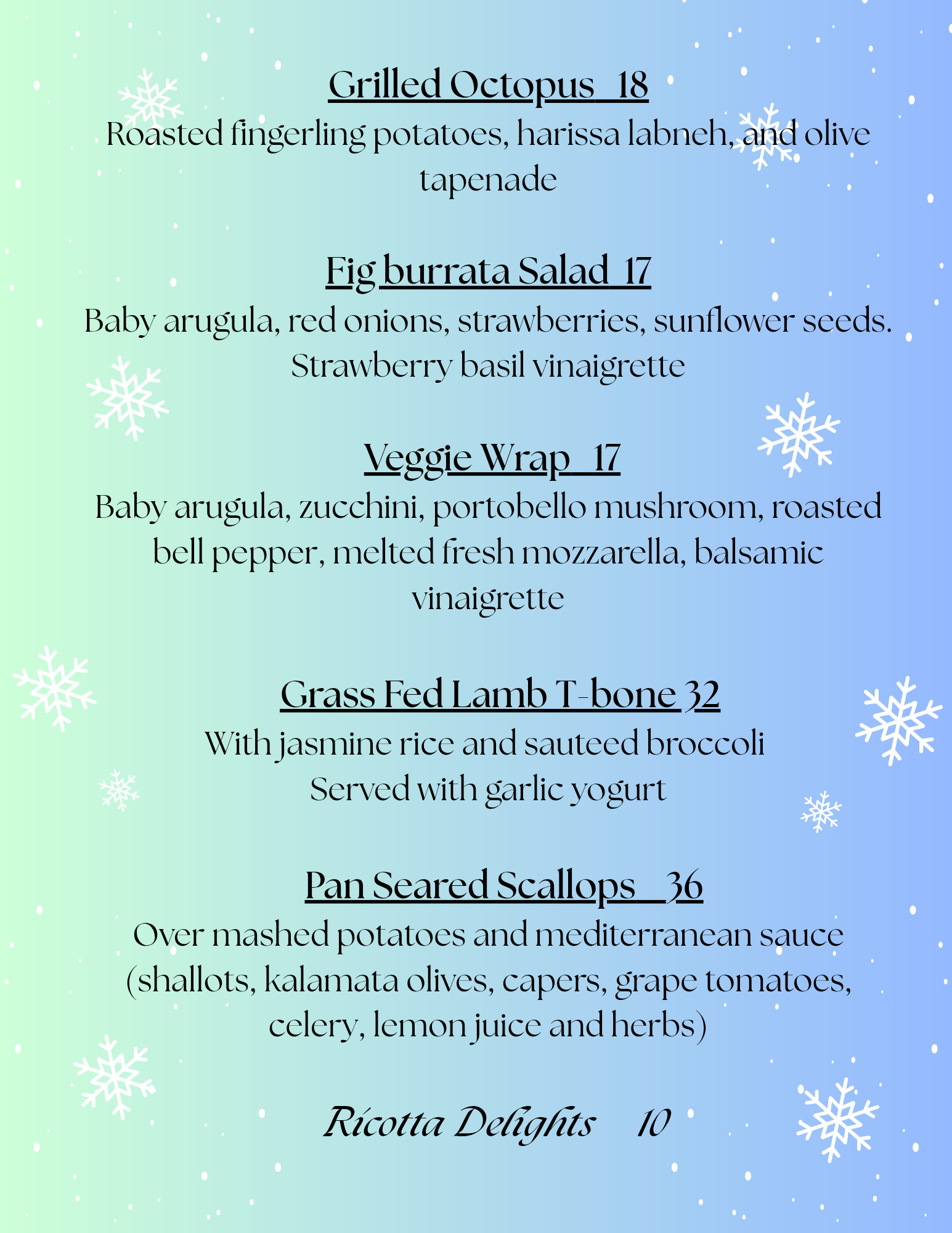 Grilled Octopus 18
Roasted fingerling potatoes, harissa labneh, and olive tapenade

Fig burrata Salad 17
Baby arugula, red onions, strawberries, sunflower seeds.
Strawberry basil vinaigrette

Veggie Wrap 17
Baby arugula, zucchini, portobello mushroom, roasted bell pepper, melted fresh mozzarella, balsamic vinaigrette

Grass Fed Lamb T-bone 32
With jasmine rice and sauteed broccoli
Served with garlic yogurt

Pan Seared Scallops 36
Over mashed potatoes and mediterranean sauce (shallots, kalamata olives, capers, grape tomatoes, celery, lemon juice and herbs)

Ricotta Delights 10